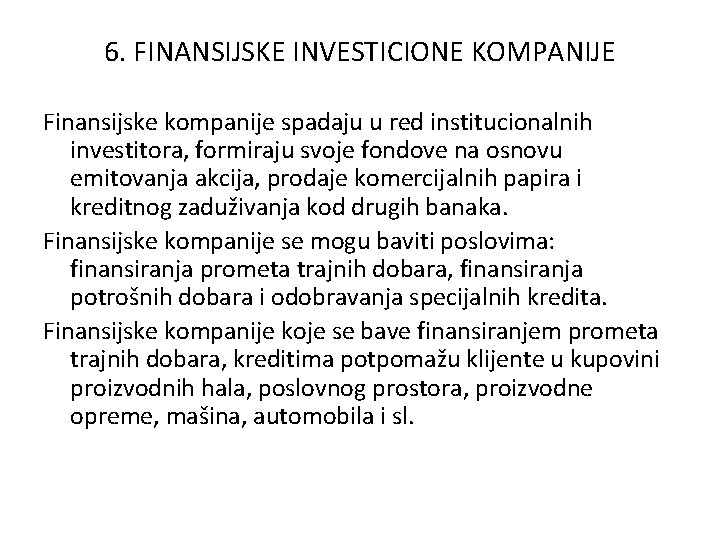 6. FINANSIJSKE INVESTICIONE KOMPANIJE

Finansijske kompanije spadaju u red institucionalnih investitora, formiraju svoje fondove na osnovu emitovanja akcija, prodaje komercijalnih papira i kreditnog zaduživanja kod drugih banaka.

Finansijske kompanije se mogu baviti poslovima: finansiranja prometa trajnih dobara, finansiranja potrošnih dobara i odobravanja specijalnih kredita.

Finansijske kompanije koje se bave finansiranjem prometa trajnih dobara, kreditima potpomažu klijente u kupovini proizvodnih hala, poslovnog prostora, proizvodne opreme, mašina, automobila i sl.